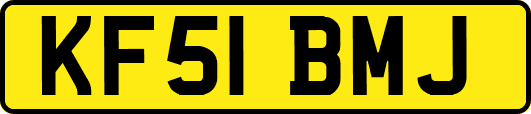 KF51 BMJ